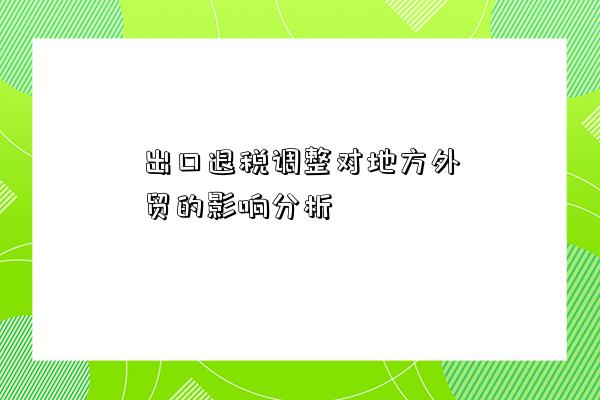 出口退税调整对地方外贸的影响分析